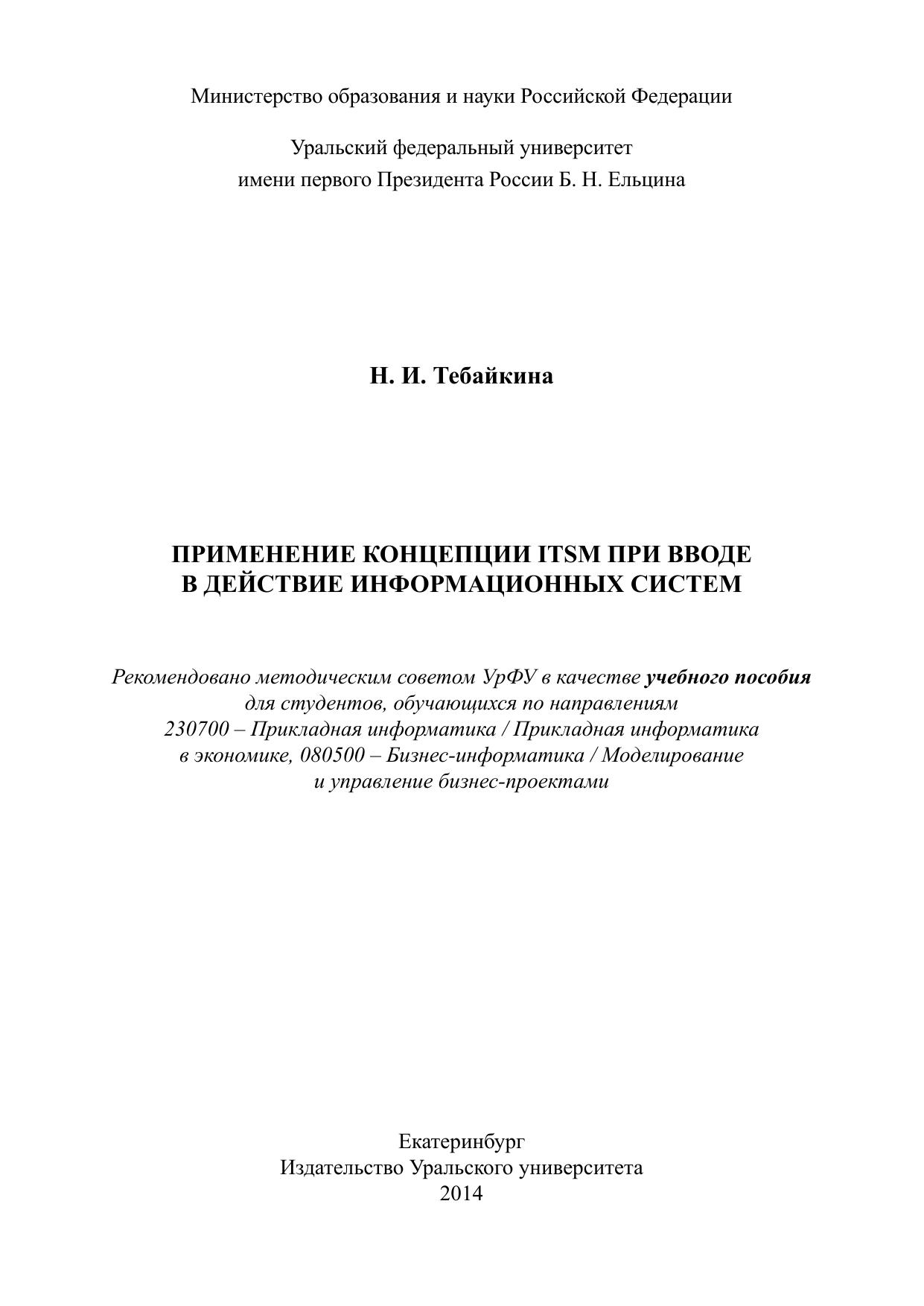 Министерство образования и науки Российской Федерации

Уральский федеральный университет
имени первого Президента России Б. Н. Ельцина

Н. И. Тебайкина

ПРИМЕНЕНИЕ КОНЦЕПЦИИ ITSM ПРИ ВВОДЕ В ДЕЙСТВИЕ ИНФОРМАЦИОННЫХ СИСТЕМ

Рекомендовано методическим советом УрФУ в качестве учебного пособия для студентов, обучающихся по направлениям 230700 – Прикладная информатика / Прикладная информатика в экономике, 080500 – Бизнес-информатика / Моделирование и управление бизнес-проектами

Екатеринбург
Издательство Уральского университета
2014